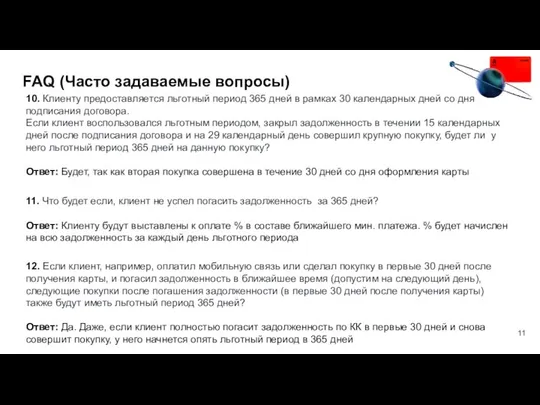 FAQ (Часто задаваемые вопросы)

10. Клиенту предоставляется льготный период 365 дней в рамках 30 календарных дней со дня подписания договора.
Если клиент воспользовался льготным периодом, закрыл задолженность в течении 15 календарных дней после подписания договора и на 29 календарный день совершил крупную покупку, будет ли у него льготный период 365 дней на данную покупку?

Ответ: Будет, так как вторая покупка совершена в течение 30 дней со дня оформления карты

11. Что будет если, клиент не успел погасить задолженность за 365 дней?

Ответ: Клиенту будут выставлены к оплате % в составе ближайшего мин. платежа. % будет начислен на всю задолженность за каждый день льготного периода

12. Если клиент, например, оплатил мобильную связь или сделал покупку в первые 30 дней после получения карты, и погасил задолженность в ближайшее время (допустим на следующий день), следующие покупки после погашения задолженности (в первые 30 дней после получения карты) также будут иметь льготный период 365 дней?

Ответ: Да. Даже, если клиент полностью погасит задолженность по КК в первые 30 дней и снова совершит покупку, у него начнется опять льготный период в 365 дней

11